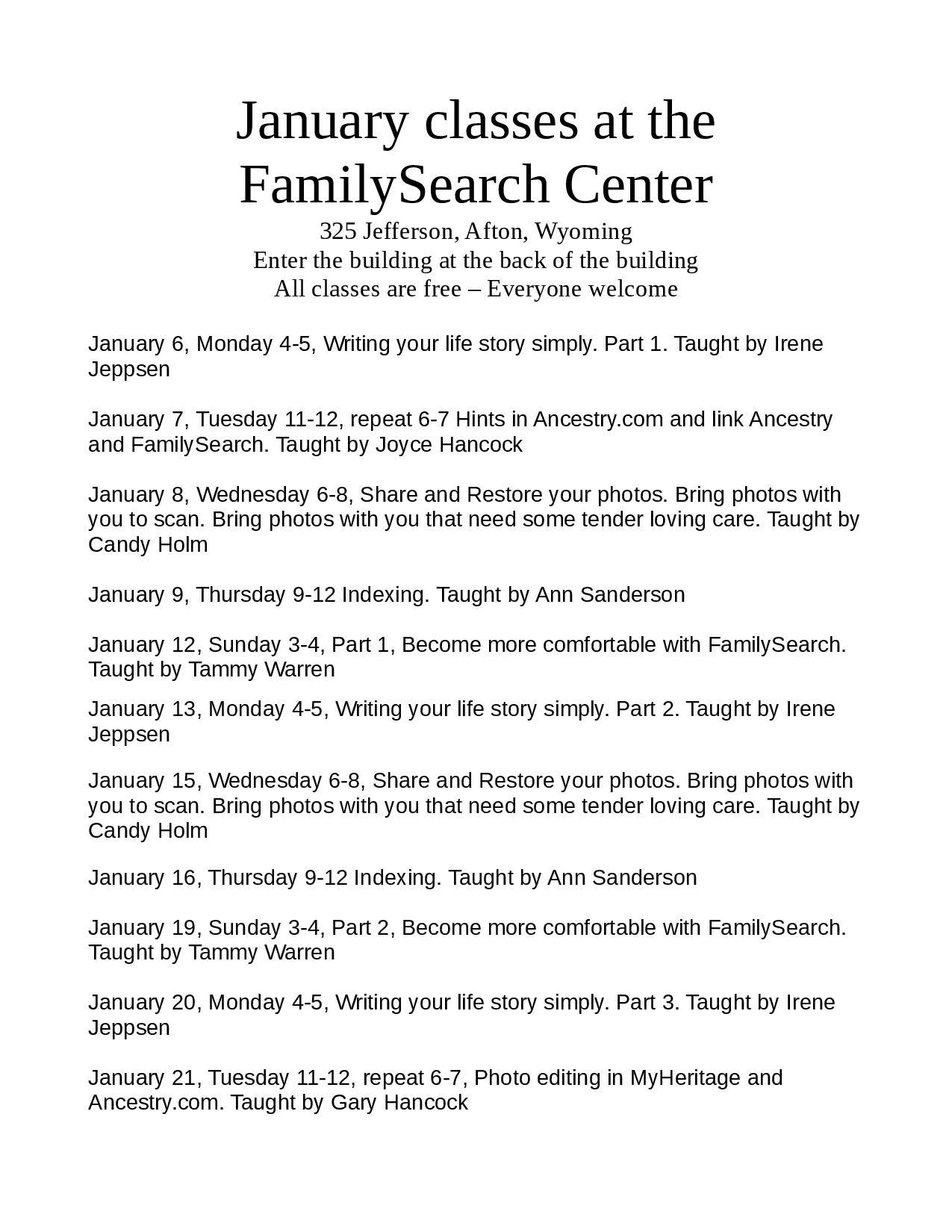 January classes at the FamilySearch Center

325 Jefferson, Afton, Wyoming
Enter the building at the back of the building
All classes are free – Everyone welcome

January 6, Monday 4-5, Writing your life story simply. Part 1. Taught by Irene Jeppsen

January 7, Tuesday 11-12, repeat 6-7 Hints in Ancestry.com and link Ancestry and FamilySearch. Taught by Joyce Hancock

January 8, Wednesday 6-8, Share and Restore your photos. Bring photos with you to scan. Bring photos with you that need some tender loving care. Taught by Candy Holm

January 9, Thursday 9-12 Indexing. Taught by Ann Sanderson

January 12, Sunday 3-4, Part 1, Become more comfortable with FamilySearch. Taught by Tammy Warren

January 13, Monday 4-5, Writing your life story simply. Part 2. Taught by Irene Jeppsen

January 15, Wednesday 6-8, Share and Restore your photos. Bring photos with you to scan. Bring photos with you that need some tender loving care. Taught by Candy Holm

January 16, Thursday 9-12 Indexing. Taught by Ann Sanderson

January 19, Sunday 3-4, Part 2, Become more comfortable with FamilySearch. Taught by Tammy Warren

January 20, Monday 4-5, Writing your life story simply. Part 3. Taught by Irene Jeppsen

January 21, Tuesday 11-12, repeat 6-7, Photo editing in MyHeritage and Ancestry.com. Taught by Gary Hancock